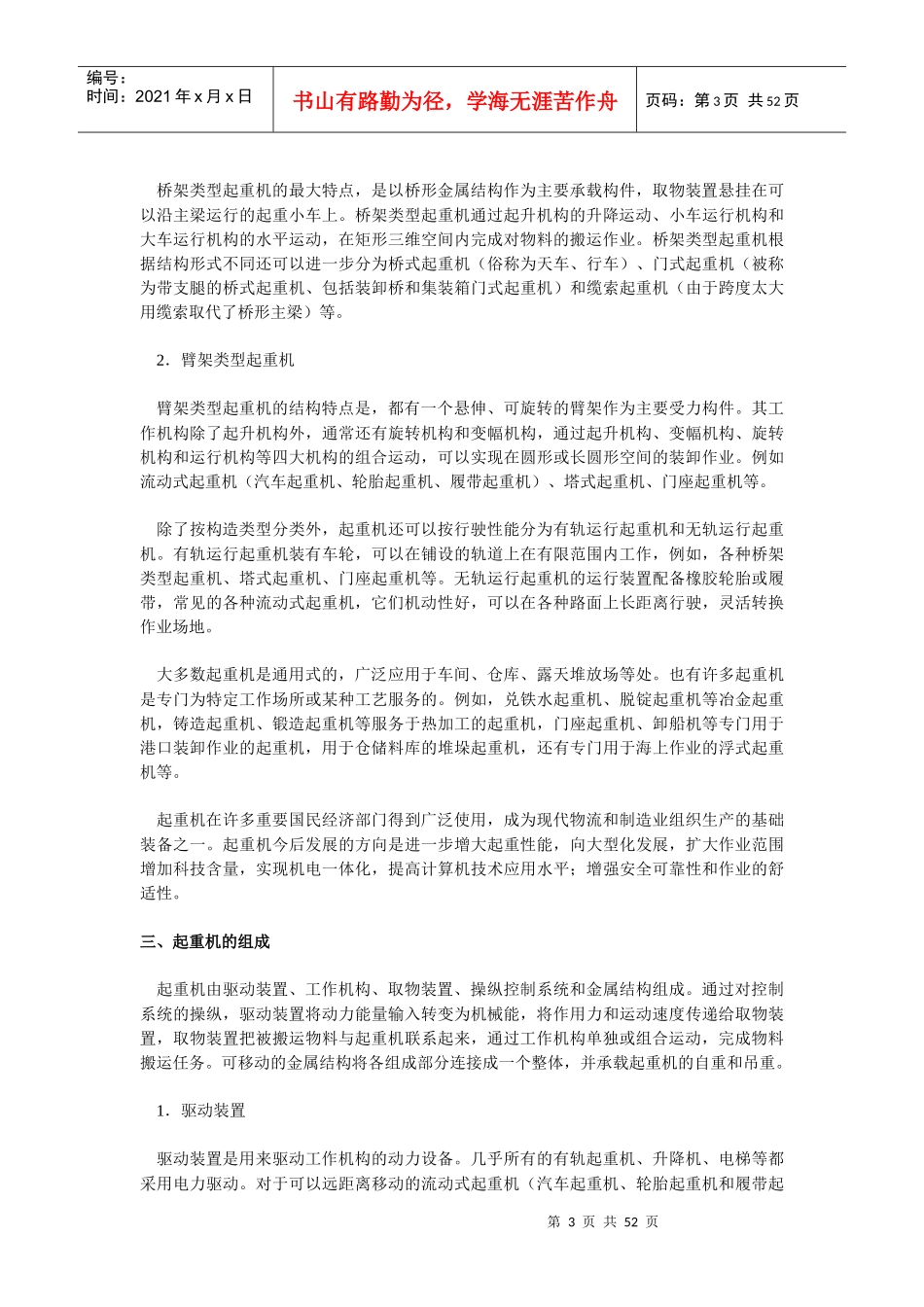 编号：
时间：2021 年 x 月 x 日

书山有路勤为径，学海无涯苦作舟

页码：第 3 页 共 52 页

桥架类型起重机的最大特点，是以桥形金属结构作为主要承载构件，取物装置悬挂在可以沿主梁运行的起重小车上。桥架类型起重机通过起升机构的升降运动、小车运行机构和大车运行机构的水平运动，在矩形三维空间内完成对物料的搬运作业。桥架类型起重机根据结构形式不同还可以进一步分为桥式起重机（俗称为天车、行车）、门式起重机（被称为带支腿的桥式起重机、包括装卸桥和集装箱门式起重机）和缆索起重机（由于跨度太大用缆索取代了桥形主梁）等。

2．臂架类型起重机

臂架类型起重机的结构特点是，都有一个悬伸、可旋转的臂架作为主要受力构件。其工作机构除了起升机构外，通常还有旋转机构和变幅机构，通过起升机构、变幅机构、旋转机构和运行机构等四大机构的组合运动，可以实现在圆形或长圆形空间的装卸作业。例如流动式起重机（汽车起重机、轮胎起重机、履带起重机）、塔式起重机、门座起重机等。

除了按构造类型分类外，起重机还可以按行驶性能分为有轨运行起重机和无轨运行起重机。有轨运行起重机装有车轮，可以在铺设的轨道上在有限范围内工作，例如，各种桥架类型起重机、塔式起重机、门座起重机等。无轨运行起重机的运行装置配备橡胶轮胎或履带，常见的各种流动式起重机，它们机动性好，可以在各种路面上长距离行驶，灵活转换作业场地。

大多数起重机是通用式的，广泛应用于车间、仓库、露天堆放场等处。也有许多起重机是专门为特定工作场所或某种工艺服务的。例如，兑铁水起重机、脱锭起重机等冶金起重机，铸造起重机、锻造起重机等服务于热加工的起重机，门座起重机、卸船机等专门用于港口装卸作业的起重机，用于仓储料库的堆垛起重机，还有专门用于海上作业的浮式起重机等。

起重机在许多重要国民经济部门得到广泛使用，成为现代物流和制造业组织生产的基础装备之一。起重机今后发展的方向是进一步增大起重性能，向大型化发展，扩大作业范围增加科技含量，实现机电一体化，提高计算机技术应用水平；增强安全可靠性和作业的舒适性。

三、起重机的组成

起重机由驱动装置、工作机构、取物装置、操纵控制系统和金属结构组成。通过对控制系统的操纵，驱动装置将动力能量输入转变为机械能，将作用力和运动速度传递给取物装置，取物装置把被搬运物料与起重机联系起来，通过工作机构单独或组合运动，完成物料搬运任务。可移动的金属结构将各组成部分连接成一个整体，并承载起重机的自重和吊重。

1．驱动装置

驱动装置是用来驱动工作机构的动力设备。几乎所有的有轨起重机、升降机、电梯等都采用电力驱动。对于可以远距离移动的流动式起重机（汽车起重机、轮胎起重机和履带起

第 3 页 共 52 页